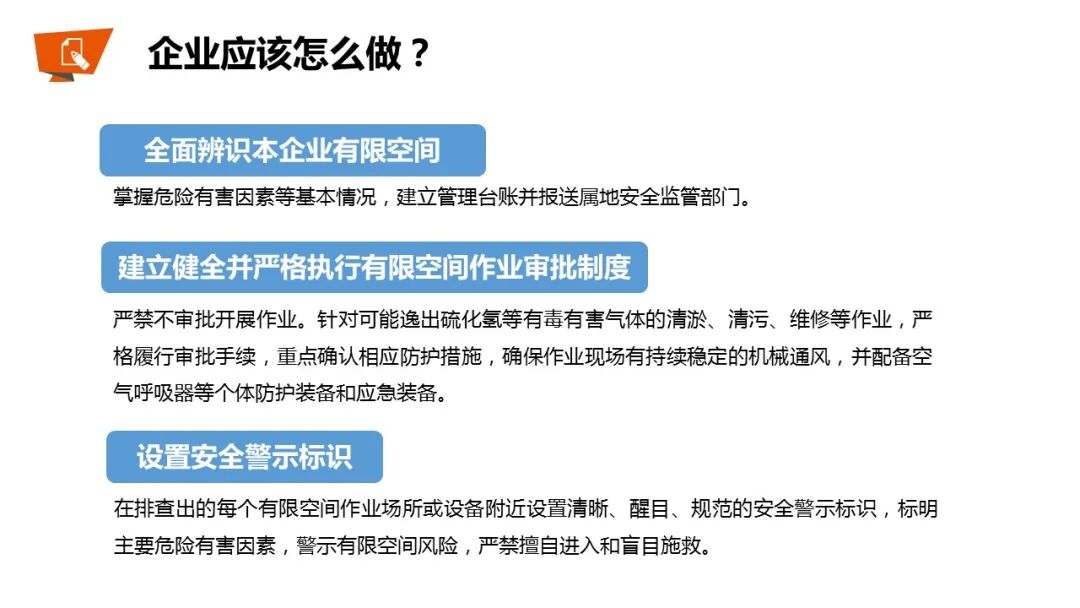 企业应该怎么做？

全面辨识本企业有限空间

掌握危险有害因素等基本情况，建立管理台账并报送属地安全监管部门。

建立健全并严格执行有限空间作业审批制度

严禁不审批开展作业。针对可能逸出硫化氢等有毒有害气体的清淤、清污、维修等作业，严格履行审批手续，重点确认相应防护措施，确保作业现场有持续稳定的机械通风，并配备空气呼吸器等个体防护装备和应急装备。

设置安全警示标识

在排查出的每个有限空间作业场所或设备附近设置清晰、醒目、规范的安全警示标识，标明主要危险有害因素，警示有限空间风险，严禁擅自进入和盲目施救。